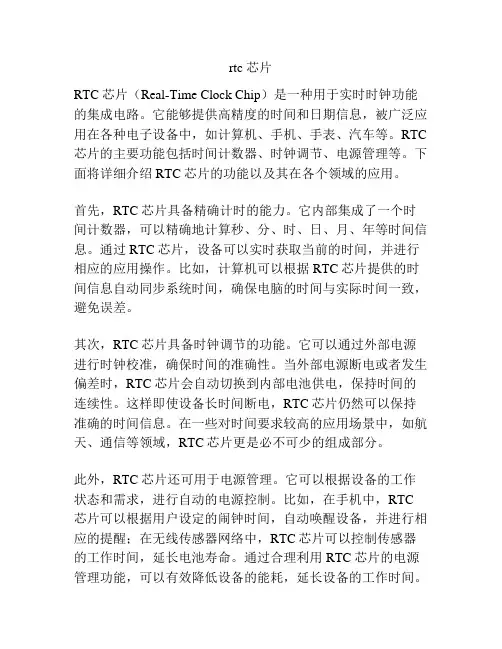 rtc 芯片

RTC 芯片（Real-Time Clock Chip）是一种用于实时时钟功能的集成电路。它能够提供高精度的时间和日期信息，被广泛应用在各种电子设备中，如计算机、手机、手表、汽车等。RTC 芯片的主要功能包括时间计数器、时钟调节、电源管理等。下面将详细介绍 RTC 芯片的功能以及其在各个领域的应用。

首先，RTC 芯片具备精确计时的能力。它内部集成了一个时间计数器，可以精确地计算秒、分、时、日、月、年等时间信息。通过 RTC 芯片，设备可以实时获取当前的时间，并进行相应的应用操作。比如，计算机可以根据 RTC 芯片提供的时间信息自动同步系统时间，确保电脑的时间与实际时间一致，避免误差。

其次，RTC 芯片具备时钟调节的功能。它可以通过外部电源进行时钟校准，确保时间的准确性。当外部电源断电或者发生偏差时，RTC 芯片会自动切换到内部电池供电，保持时间的连续性。这样即使设备长时间断电，RTC 芯片仍然可以保持准确的时间信息。在一些对时间要求较高的应用场景中，如航天、通信等领域，RTC 芯片更是必不可少的组成部分。

此外，RTC 芯片还可用于电源管理。它可以根据设备的工作状态和需求，进行自动的电源控制。比如，在手机中，RTC 芯片可以根据用户设定的闹钟时间，自动唤醒设备，并进行相应的提醒；在无线传感器网络中，RTC 芯片可以控制传感器的工作时间，延长电池寿命。通过合理利用 RTC 芯片的电源管理功能，可以有效降低设备的能耗，延长设备的工作时间。